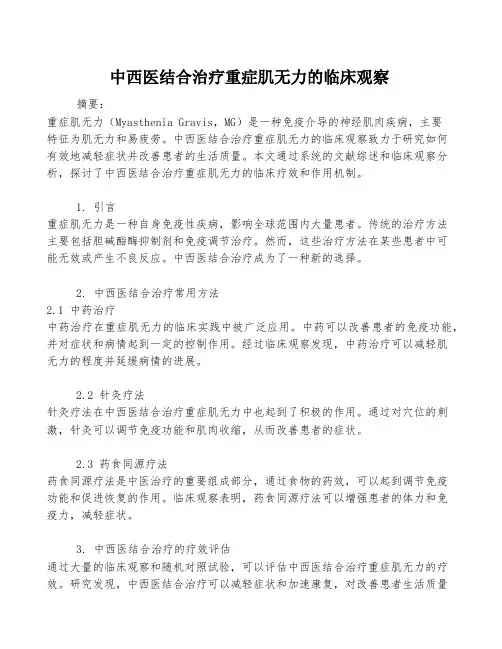 中西医结合治疗重症肌无力的临床观察

摘要：
重症肌无力（Myasthenia Gravis，MG）是一种免疫介导的神经肌肉疾病，主要特征为肌无力和易疲劳。中西医结合治疗重症肌无力的临床观察致力于研究如何有效地减轻症状并改善患者的生活质量。本文通过系统的文献综述和临床观察分析，探讨了中西医结合治疗重症肌无力的临床疗效和作用机制。

1. 引言
重症肌无力是一种自身免疫性疾病，影响全球范围内大量患者。传统的治疗方法主要包括胆碱酯酶抑制剂和免疫调节治疗。然而，这些治疗方法在某些患者中可能无效或产生不良反应。中西医结合治疗成为了一种新的选择。

2. 中西医结合治疗常用方法
2.1 中药治疗
中药治疗在重症肌无力的临床实践中被广泛应用。中药可以改善患者的免疫功能，并对症状和病情起到一定的控制作用。经过临床观察发现，中药治疗可以减轻肌无力的程度并延缓病情的进展。

2.2 针灸疗法
针灸疗法在中西医结合治疗重症肌无力中也起到了积极的作用。通过对穴位的刺激，针灸可以调节免疫功能和肌肉收缩，从而改善患者的症状。

2.3 药食同源疗法
药食同源疗法是中医治疗的重要组成部分，通过食物的药效，可以起到调节免疫功能和促进恢复的作用。临床观察表明，药食同源疗法可以增强患者的体力和免疫力，减轻症状。

3. 中西医结合治疗的疗效评估
通过大量的临床观察和随机对照试验，可以评估中西医结合治疗重症肌无力的疗效。研究发现，中西医结合治疗可以减轻症状和加速康复，对改善患者生活质量